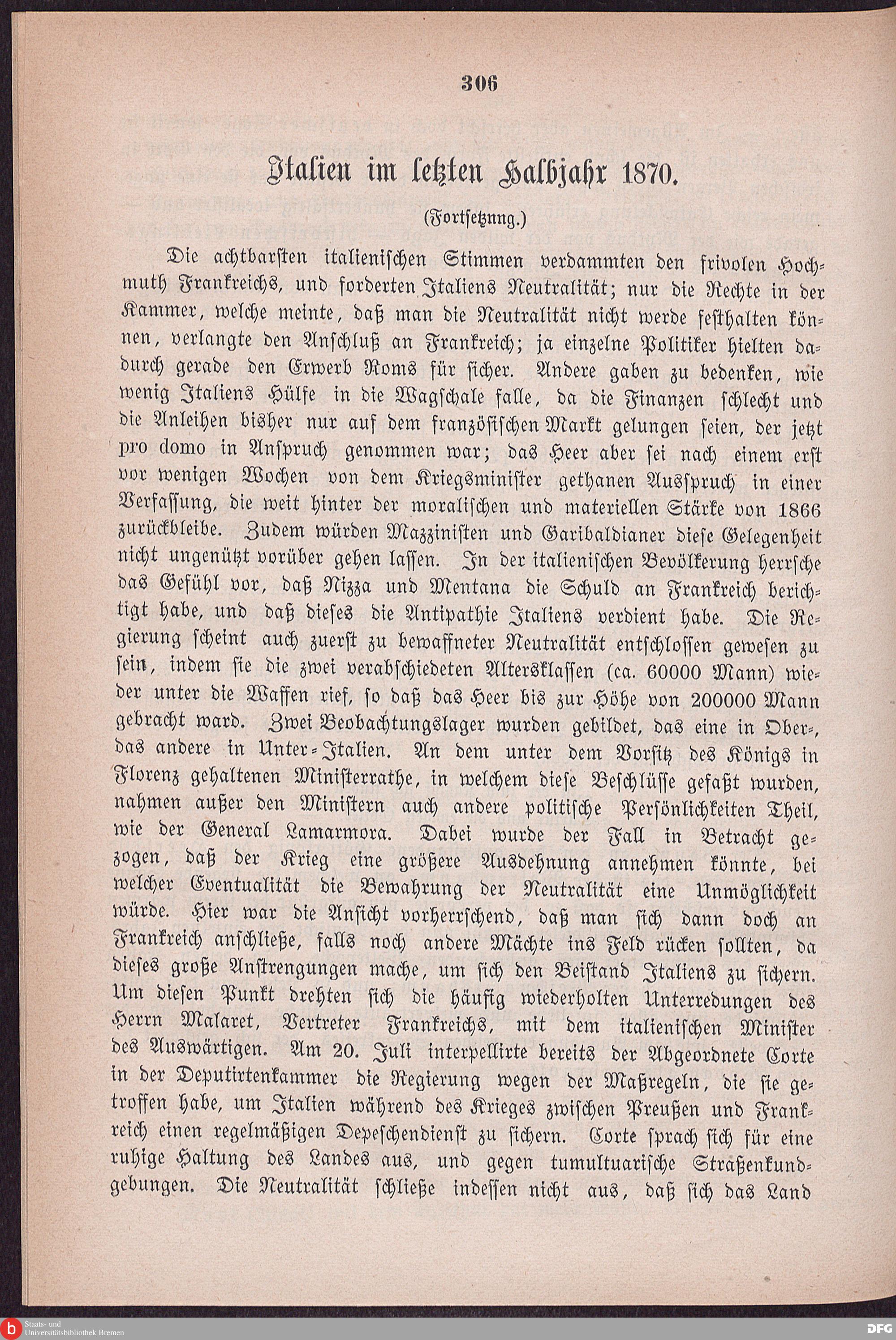 306

Italien im letzten Halbjahr 1870.

(Fortsetznng.)

Die achtbarsten italienischen Stimmen verdammten den frivolen Hochmuth Frankreichs, und forderten Italiens Neutralität; nur die Rechte in der Kammer, welche meinte, daß man die Neutralität nicht werde festhalten können, verlangte den Anschluß an Frankreich; ja einzelne Politiker hielten dadurch gerade den Erwerb Roms für sicher. Andere gaben zu bedenken, wie wenig Italiens Hülfe in die Wagschale falle, da die Finanzen schlecht und die Anleihen bisher nur auf dem französischen Markt gelungen seien, der jetzt pro domo in Anspruch genommen war; das Heer aber sei nach einem erst vor wenigen Wochen von dem Kriegsminister gethanen Ausspruch in einer Verfassung, die weit hinter der moralischen und materiellen Stärke von 1866 zurückbleibe. Zudem würden Mazzinisten und Garibaldianer diese Gelegenheit nicht ungenützt vorüber gehen lassen. In der italienischen Bevölkerung herrsche das Gefühl vor, daß Nizza und Mentana die Schuld an Frankreich berichtigt habe, und daß dieses die Antipathie Italiens verdient habe. Die Regierung scheint auch zuerst zu bewaffneter Neutralität entschlossen gewesen zu sein, indem sie die zwei verabschiedeten Altersklassen (ca. 60000 Mann) wieder unter die Waffen rief, so daß das Heer bis zur Höhe von 200000 Mann gebracht ward. Zwei Beobachtungslager wurden gebildet, das eine in Ober-, das andere in Unter-Italien. An dem unter dem Vorsitz des Königs in Florenz gehaltenen Ministerrathe, in welchem diese Beschlüsse gefaßt wurden, nahmen außer den Ministern auch andere politische Persönlichkeiten Theil, wie der General Lamarmora. Dabei wurde der Fall in Betracht gezogen, daß der Krieg eine größere Ausdehnung annehmen könnte, bei welcher Eventualität die Bewahrung der Neutralität eine Unmöglichkeit würde. Hier war die Ansicht vorherrschend, daß man sich dann doch an Frankreich anschließe, falls noch andere Mächte ins Feld rücken sollten, da dieses große Anstrengungen mache, um sich den Beistand Italiens zu sichern. Um diesen Punkt drehten sich die häufig wiederholten Unterredungen des Herrn Malaret, Vertreter Frankreichs, mit dem italienischen Minister des Auswärtigen. Am 20. Juli interpellirte bereits der Abgeordnete Corte in der Deputirtenkammer die Regierung wegen der Maßregeln, die sie getroffen habe, um Italien während des Krieges zwischen Preußen und Frankreich einen regelmäßigen Depeschendienst zu sichern. Corte sprach sich für eine ruhige Haltung des Landes aus, und gegen tumultuarische Straßenkundgebungen. Die Neutralität schließe indessen nicht aus, daß sich das Land

Staats- und Universitätsbibliothek Bremen

DFG